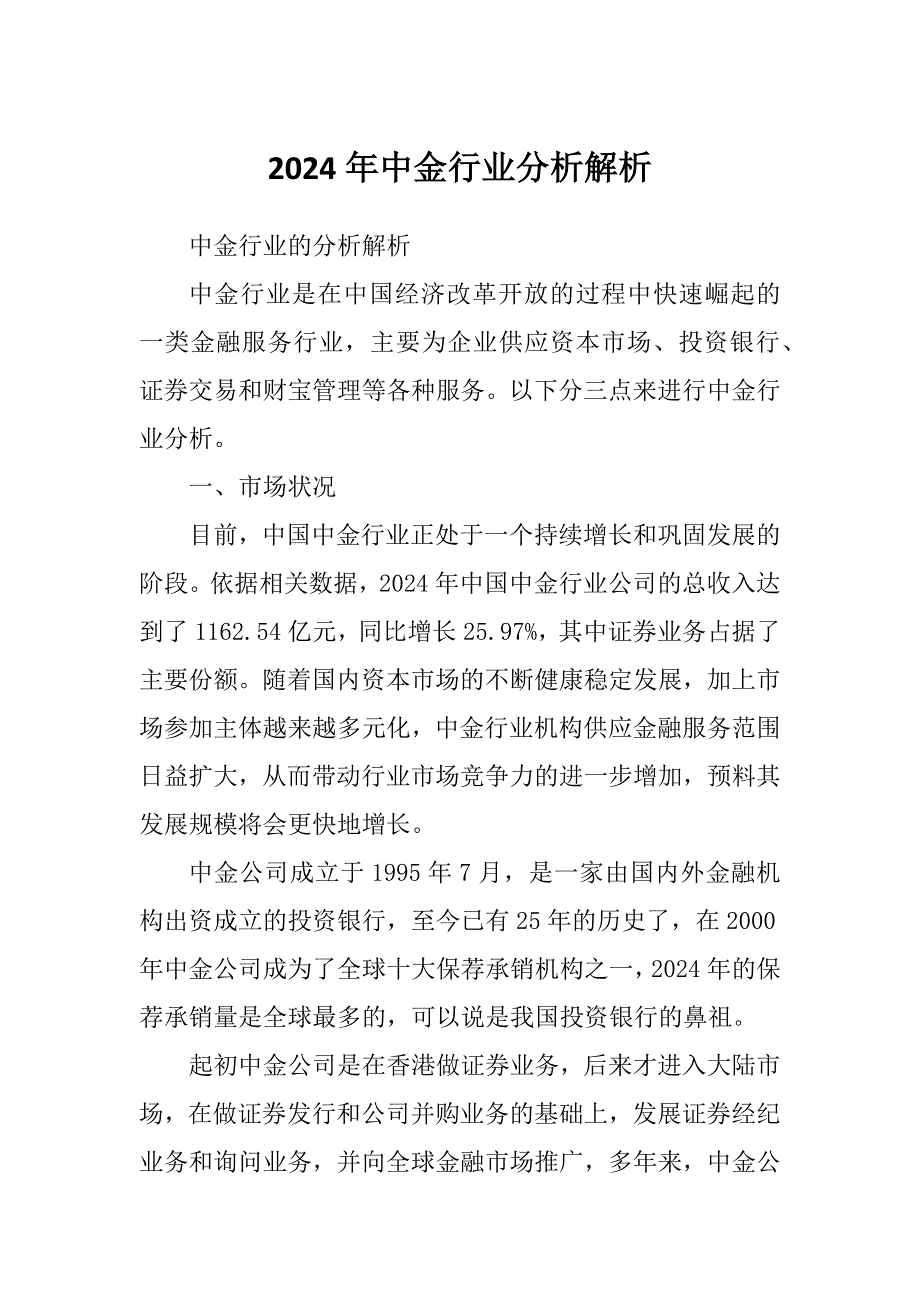 2024 年中金行业分析解析

中金行业的分析解析

中金行业是在中国经济改革开放的过程中快速崛起的一类金融服务行业，主要为企业供应资本市场、投资银行、证券交易和财宝管理等各种服务。以下分三点来进行中金行业分析。

一、市场状况

目前，中国中金行业正处于一个持续增长和巩固发展的阶段。依据相关数据，2024 年中国中金行业公司的总收入达到了 1162.54 亿元，同比增长 25.97%，其中证券业务占据了主要份额。随着国内资本市场的不断健康稳定发展，加上市场参加主体越来越多元化，中金行业机构供应金融服务范围日益扩大，从而带动行业市场竞争力的进一步增加，预料其发展规模将会更快地增长。

中金公司成立于 1995 年 7 月，是一家由国内外金融机构出资成立的投资银行，至今已有 25 年的历史了，在 2000 年中金公司成为了全球十大保荐承销机构之一，2024 年的保荐承销量是全球最多的，可以说是我国投资银行的鼻祖。

起初中金公司是在香港做证券业务，后来才进入大陆市场，在做证券发行和公司并购业务的基础上，发展证券经纪业务和询问业务，并向全球金融市场推广，多年来，中金公